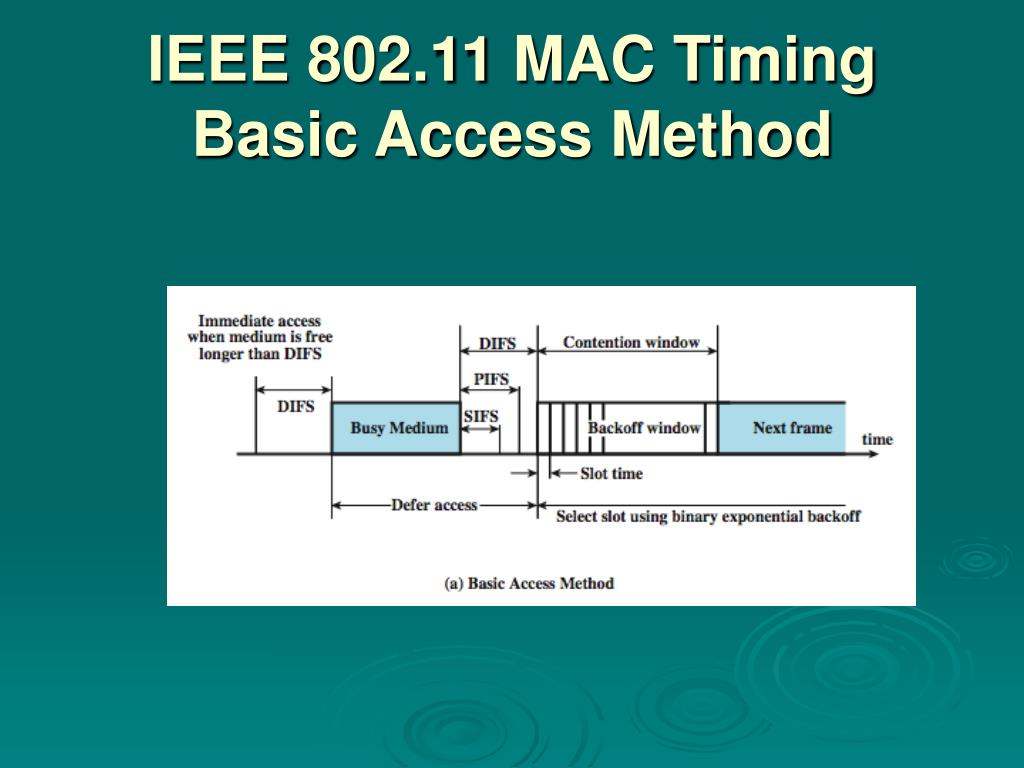 IEEE 802.11 MAC Timing
Basic Access Method

Immediate access when medium is free longer than DIFS

DIFS

DIFS

Contention window

PIFS

SIFS

Busy Medium

Backoff window

Next frame

time

Slot time

Defer access

Select slot using binary exponential backoff

(a) Basic Access Method